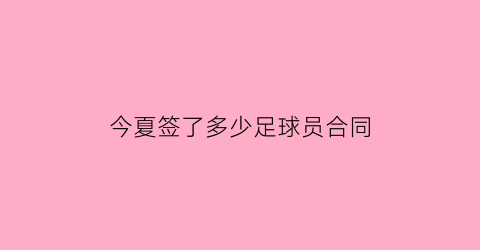 今夏签了多少足球员合同